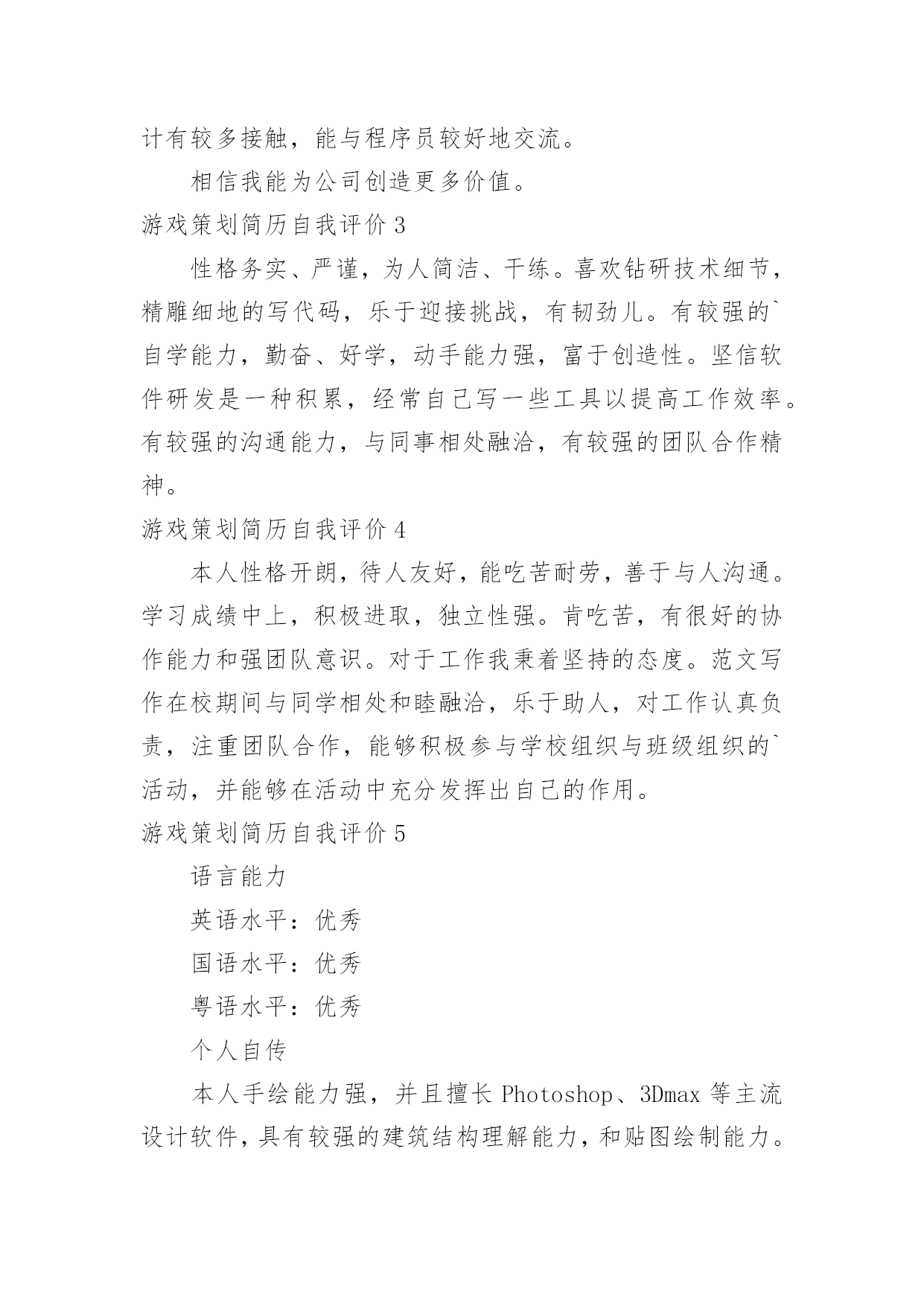 计有较多接触，能与程序员较好地交流。

相信我能为公司创造更多价值。

游戏策划简历自我评价 3

性格务实、严谨，为人简洁、干练。喜欢钻研技术细节，精雕细地的写代码，乐于迎接挑战，有韧劲儿。有较强的`自学能力，勤奋、好学，动手能力强，富于创造性。坚信软件研发是一种积累，经常自己写一些工具以提高工作效率。有较强的沟通能力，与同事相处融洽，有较强的团队合作精神。

游戏策划简历自我评价 4

本人性格开朗，待人友好，能吃苦耐劳，善于与人沟通。学习成绩中上，积极进取，独立性强。肯吃苦，有很好的协作能力和强团队意识。对于工作我秉着坚持的态度。范文写作在校期间与同学相处和睦融洽，乐于助人，对工作认真负责，注重团队合作，能够积极参与学校组织与班级组织的`活动，并能够在活动中充分发挥出自己的作用。

游戏策划简历自我评价 5

语言能力

英语水平：优秀

国语水平：优秀

粤语水平：优秀

个人自传

本人手绘能力强，并且擅长 Photoshop、3Dmax 等主流设计软件，具有较强的建筑结构理解能力，和贴图绘制能力。